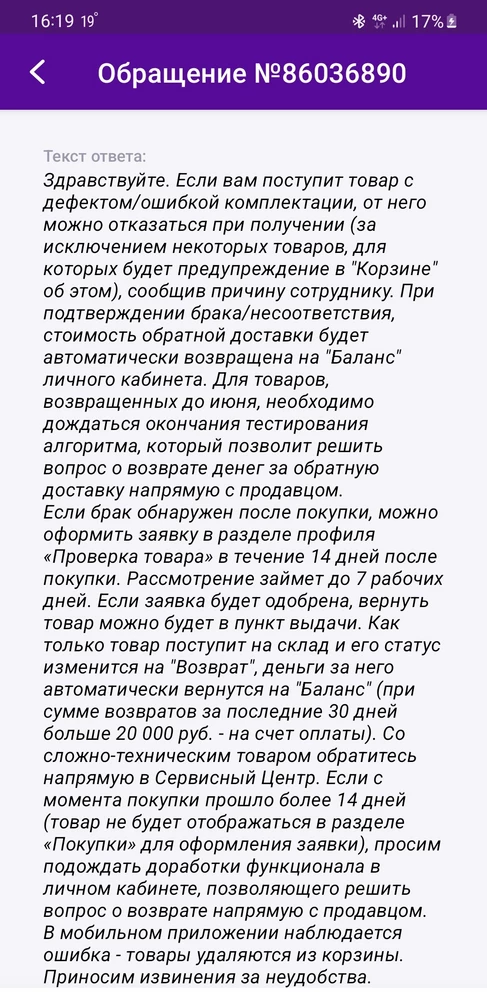 16:19 19° 4G+ 17%

Обращение №86036890

Текст ответа:
Здравствуйте. Если вам поступит товар с дефектом/ошибкой комплектации, от него можно отказаться при получении (за исключением некоторых товаров, для которых будет предупреждение в "Корзине" об этом), сообщив причину сотруднику. При подтверждении брака/несоответствия, стоимость обратной доставки будет автоматически возвращена на "Баланс" личного кабинета. Для товаров, возвращенных до июня, необходимо дождаться окончания тестирования алгоритма, который позволит решить вопрос о возврате денег за обратную доставку напрямую с продавцом.
Если брак обнаружен после покупки, можно оформить заявку в разделе профиля «Проверка товара» в течение 14 дней после покупки. Рассмотрение займет до 7 рабочих дней. Если заявка будет одобрена, вернуть товар можно будет в пункт выдачи. Как только товар поступит на склад и его статус изменится на "Возврат", деньги за него автоматически вернутся на "Баланс" (при сумме возвратов за последние 30 дней больше 20 000 руб. - на счет оплаты). Со сложно-техническим товаром обратитесь напрямую в Сервисный Центр. Если с момента покупки прошло более 14 дней (товар не будет отображаться в разделе «Покупки» для оформления заявки), просим подождать доработки функционала в личном кабинете, позволяющего решить вопрос о возврате напрямую с продавцом.
В мобильном приложении наблюдается ошибка - товары удаляются из корзины. Приносим извинения за неудобства.